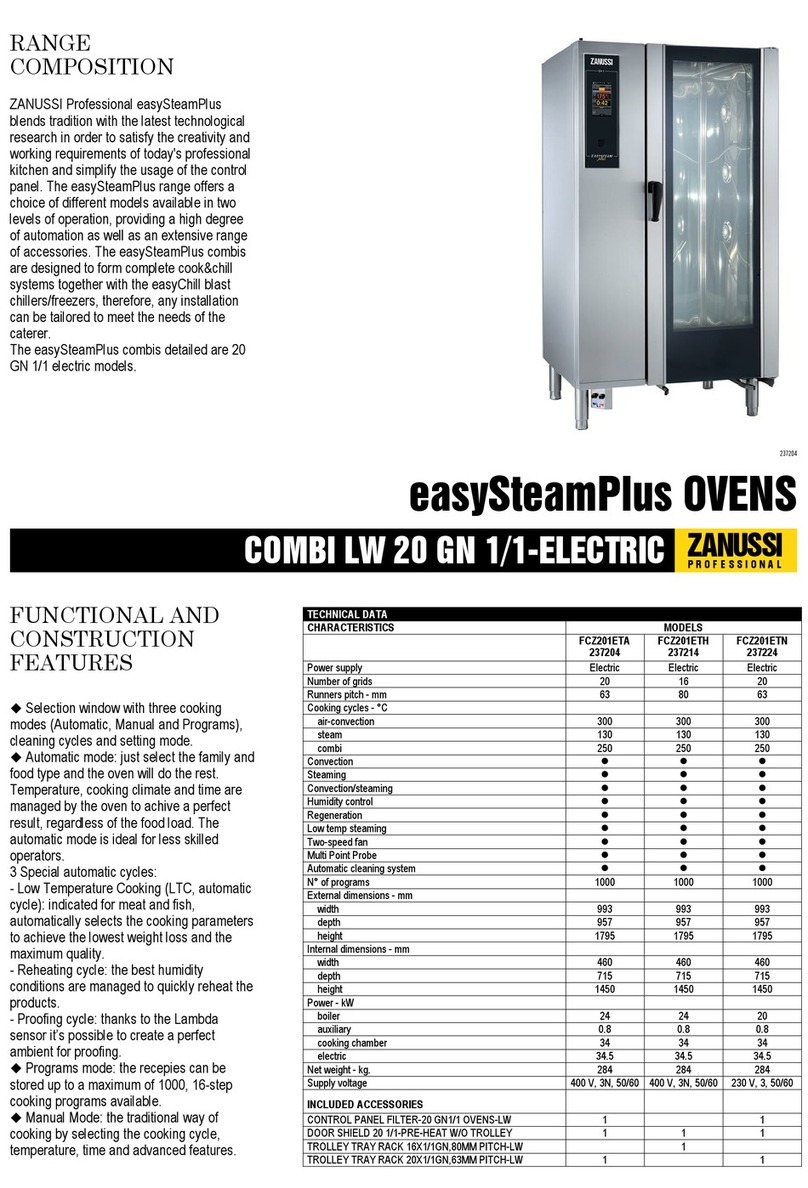 RANGE COMPOSITION

ZANUSSI Professional easySteamPlus blends tradition with the latest technological research in order to satisfy the creativity and working requirements of today's professional kitchen and simplify the usage of the control panel. The easySteamPlus range offers a choice of different models available in two levels of operation, providing a high degree of automation as well as an extensive range of accessories. The easySteamPlus combis are designed to form complete cook&chill systems together with the easyChill blast chillers/freezers, therefore, any installation can be tailored to meet the needs of the caterer.
The easySteamPlus combis detailed are 20 GN 1/1 electric models.

ZANUSSI

237204

easySteamPlus OVENS

COMBI LW 20 GN 1/1-ELECTRIC

ZANUSSI PROFESSIONAL

FUNCTIONAL AND CONSTRUCTION FEATURES

◆ Selection window with three cooking modes (Automatic, Manual and Programs), cleaning cycles and setting mode.
◆ Automatic mode: just select the family and food type and the oven will do the rest. Temperature, cooking climate and time are managed by the oven to achive a perfect result, regardless of the food load. The automatic mode is ideal for less skilled operators.
3 Special automatic cycles:
- Low Temperature Cooking (LTC, automatic cycle): indicated for meat and fish, automatically selects the cooking parameters to achieve the lowest weight loss and the maximum quality.
- Reheating cycle: the best humidity conditions are managed to quickly reheat the products.
- Proofing cycle: thanks to the Lambda sensor it's possible to create a perfect ambient for proofing.
◆ Programs mode: the recepies can be stored up to a maximum of 1000, 16-step cooking programs available.
◆ Manual Mode: the traditional way of cooking by selecting the cooking cycle, temperature, time and advanced features.

TECHNICAL DATA

| CHARACTERISTICS | MODELS | | |
|---|---|---|---|
| | FCZ201ETA 237204 | FCZ201ETH 237214 | FCZ201ETN 237224 |
| Power supply | Electric | Electric | Electric |
| Number of grids | 20 | 16 | 20 |
| Runners pitch - mm | 63 | 80 | 63 |
| Cooking cycles - °C | | | |
| air-convection | 300 | 300 | 300 |
| steam | 130 | 130 | 130 |
| combi | 250 | 250 | 250 |
| Convection | ● | ● | ● |
| Steaming | ● | ● | ● |
| Convection/steaming | ● | ● | ● |
| Humidity control | ● | ● | ● |
| Regeneration | ● | ● | ● |
| Low temp steaming | ● | ● | ● |
| Two-speed fan | ● | ● | ● |
| Multi Point Probe | ● | ● | ● |
| Automatic cleaning system | ● | ● | ● |
| N° of programs | 1000 | 1000 | 1000 |
| External dimensions - mm | | | |
| width | 993 | 993 | 993 |
| depth | 957 | 957 | 957 |
| height | 1795 | 1795 | 1795 |
| Internal dimensions - mm | | | |
| width | 460 | 460 | 460 |
| depth | 715 | 715 | 715 |
| height | 1450 | 1450 | 1450 |
| Power - kW | | | |
| boiler | 24 | 24 | 20 |
| auxiliary | 0.8 | 0.8 | 0.8 |
| cooking chamber | 34 | 34 | 34 |
| electric | 34.5 | 34.5 | 34.5 |
| Net weight - kg. | 284 | 284 | 284 |
| Supply voltage | 400 V, 3N, 50/60 | 400 V, 3N, 50/60 | 230 V, 3, 50/60 |
| INCLUDED ACCESSORIES | | | |
| CONTROL PANEL FILTER-20 GN1/1 OVENS-LW | 1 | | 1 |
| DOOR SHIELD 20 1/1-PRE-HEAT W/O TROLLEY | 1 | 1 | 1 |
| TROLLEY TRAY RACK 16X1/1GN,80MM PITCH-LW | | 1 | |
| TROLLEY TRAY RACK 20X1/1GN,63MM PITCH-LW | 1 | | 1 |